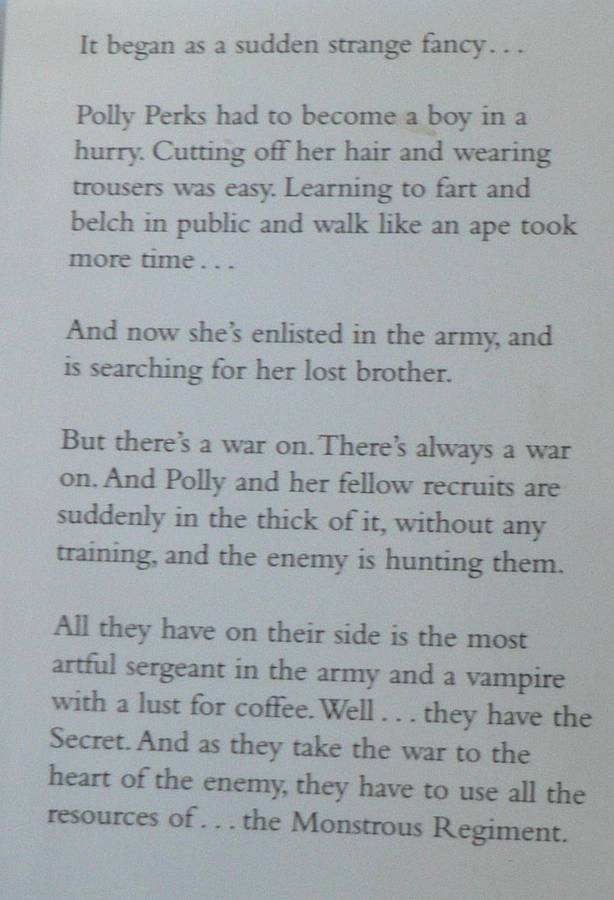 It began as a sudden strange fancy...

Polly Perks had to become a boy in a hurry. Cutting off her hair and wearing trousers was easy. Learning to fart and belch in public and walk like an ape took more time...

And now she's enlisted in the army, and is searching for her lost brother.

But there's a war on. There's always a war on. And Polly and her fellow recruits are suddenly in the thick of it, without any training, and the enemy is hunting them.

All they have on their side is the most artful sergeant in the army and a vampire with a lust for coffee. Well... they have the Secret. And as they take the war to the heart of the enemy, they have to use all the resources of... the Monstrous Regiment.